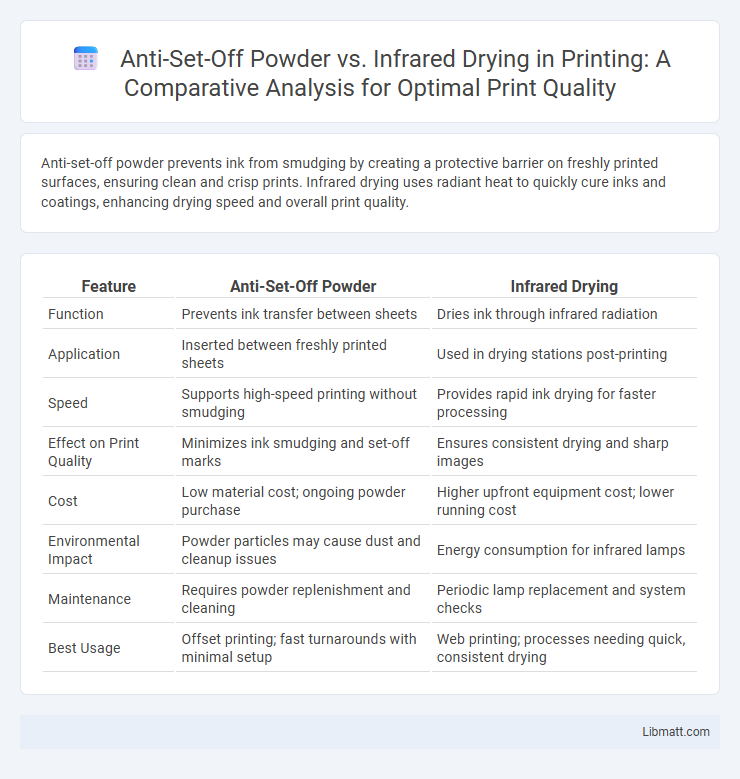 Anti-Set-Off Powder vs. Infrared Drying in Printing: A Comparative Analysis for Optimal Print Quality

Anti-set-off powder prevents ink from smudging by creating a protective barrier on freshly printed surfaces, ensuring clean and crisp prints. Infrared drying uses radiant heat to quickly cure inks and coatings, enhancing drying speed and overall print quality.

| Feature | Anti-Set-Off Powder | Infrared Drying |
|---|---|---|
| Function | Prevents ink transfer between sheets | Dries ink through infrared radiation |
| Application | Inserted between freshly printed sheets | Used in drying stations post-printing |
| Speed | Supports high-speed printing without smudging | Provides rapid ink drying for faster processing |
| Effect on Print Quality | Minimizes ink smudging and set-off marks | Ensures consistent drying and sharp images |
| Cost | Low material cost; ongoing powder purchase | Higher upfront equipment cost; lower running cost |
| Environmental Impact | Powder particles may cause dust and cleanup issues | Energy consumption for infrared lamps |
| Maintenance | Requires powder replenishment and cleaning | Periodic lamp replacement and system checks |
| Best Usage | Offset printing; fast turnarounds with minimal setup | Web printing; processes needing quick, consistent drying |

Libmatt.com